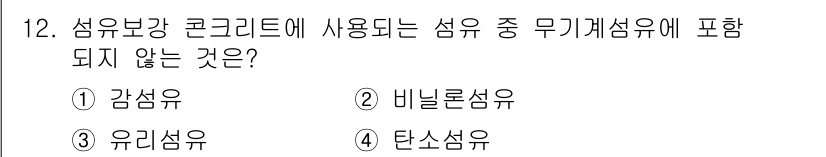 12. 섬유보강 콘크리트에 사용되는 섬유 중 무기계섬유에 포함되지 않는 것은?

① 강섬유
② 비닐론섬유
③ 유리섬유
④ 탄소섬유